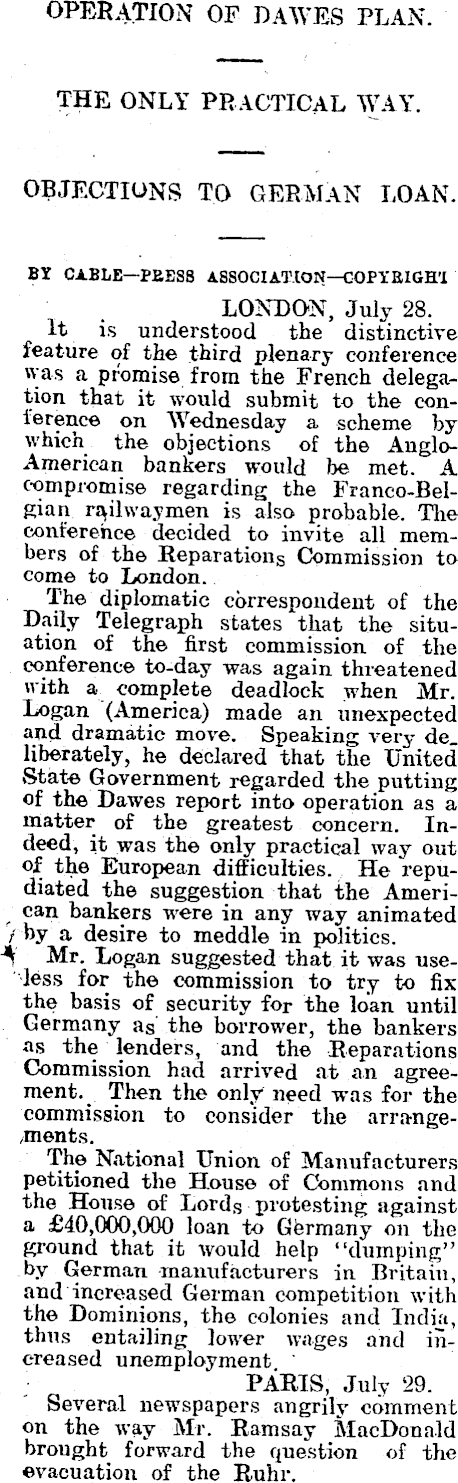 OPERATION OF DAWES PLAN.

THE ONLY PRACTICAL WAY.

OBJECTIONS TO GERMAN LOAN.

BY CABLE—PRESS ASSOCIATION—COPYRIGHT

LONDON, July 28.

It is understood the distinctive feature of the third plenary conference was a promise from the French delegation that it would submit to the conference on Wednesday a scheme by which the objections of the Anglo-American bankers would be met. A compromise regarding the Franco-Belgian railwaymen is also probable. The conference decided to invite all members of the Reparations Commission to come to London.

The diplomatic correspondent of the Daily Telegraph states that the situation of the first commission of the conference to-day was again threatened with a complete deadlock when Mr. Logan (America) made an unexpected and dramatic move. Speaking very deliberately, he declared that the United State Government regarded the putting of the Dawes report into operation as a matter of the greatest concern. Indeed, it was the only practical way out of the European difficulties. He repudiated the suggestion that the American bankers were in any way animated by a desire to meddle in politics.

Mr. Logan suggested that it was useless for the commission to try to fix the basis of security for the loan until Germany as the borrower, the bankers as the lenders, and the Reparations Commission had arrived at an agreement. Then the only need was for the commission to consider the arrangements.

The National Union of Manufacturers petitioned the House of Commons and the House of Lords protesting against a £40,000,000 loan to Germany on the ground that it would help "dumping" by German manufacturers in Britain, and increased German competition with the Dominions, the colonies and India, thus entailing lower wages and increased unemployment.

PARIS, July 29.

Several newspapers angrily comment on the way Mr. Ramsay MacDonald brought forward the question of the evacuation of the Ruhr.